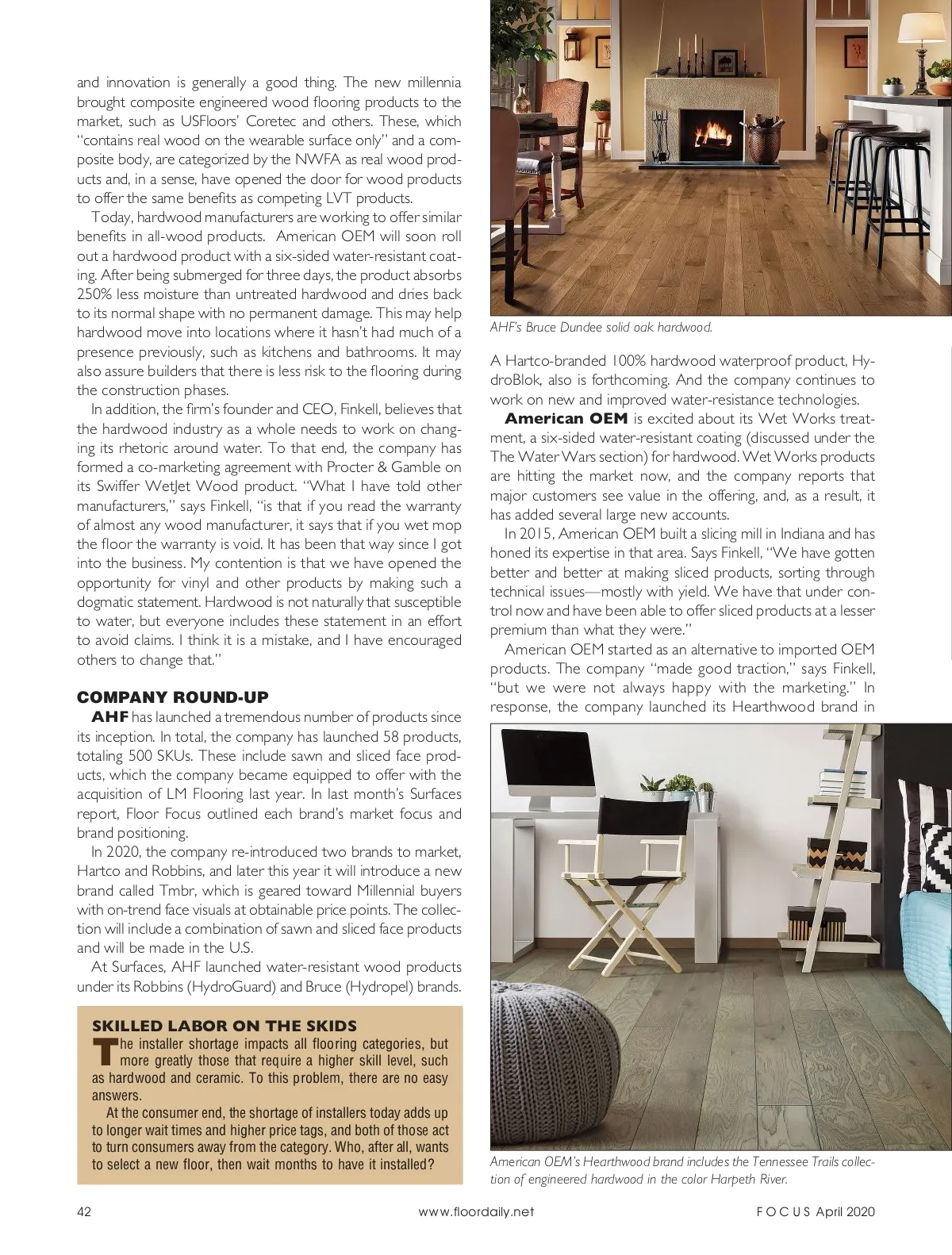 and innovation is generally a good thing. The new millennia brought composite engineered wood flooring products to the market, such as USFloors' Coretec and others. These, which "contains real wood on the wearable surface only" and a composite body, are categorized by the NWFA as real wood products and, in a sense, have opened the door for wood products to offer the same benefits as competing LVT products.

Today, hardwood manufacturers are working to offer similar benefits in all-wood products. American OEM will soon roll out a hardwood product with a six-sided water-resistant coating. After being submerged for three days, the product absorbs 250% less moisture than untreated hardwood and dries back to its normal shape with no permanent damage. This may help hardwood move into locations where it hasn't had much of a presence previously, such as kitchens and bathrooms. It may also assure builders that there is less risk to the flooring during the construction phases.

In addition, the firm's founder and CEO, Finkell, believes that the hardwood industry as a whole needs to work on changing its rhetoric around water. To that end, the company has formed a co-marketing agreement with Procter & Gamble on its Swiffer WetJet Wood product. "What I have told other manufacturers," says Finkell, "is that if you read the warranty of almost any wood manufacturer, it says that if you wet mop the floor the warranty is void. It has been that way since I got into the business. My contention is that we have opened the opportunity for vinyl and other products by making such a dogmatic statement. Hardwood is not naturally that susceptible to water, but everyone includes these statement in an effort to avoid claims. I think it is a mistake, and I have encouraged others to change that."

COMPANY ROUND-UP
AHF has launched a tremendous number of products since its inception. In total, the company has launched 58 products, totaling 500 SKUs. These include sawn and sliced face products, which the company became equipped to offer with the acquisition of LM Flooring last year. In last month's Surfaces report, Floor Focus outlined each brand's market focus and brand positioning.

In 2020, the company re-introduced two brands to market, Hartco and Robbins, and later this year it will introduce a new brand called Tmbr, which is geared toward Millennial buyers with on-trend face visuals at obtainable price points. The collection will include a combination of sawn and sliced face products and will be made in the U.S.

At Surfaces, AHF launched water-resistant wood products under its Robbins (HydroGuard) and Bruce (Hydropel) brands.

SKILLED LABOR ON THE SKIDS
The installer shortage impacts all flooring categories, but more greatly those that require a higher skill level, such as hardwood and ceramic. To this problem, there are no easy answers.

At the consumer end, the shortage of installers today adds up to longer wait times and higher price tags, and both of those act to turn consumers away from the category. Who, after all, wants to select a new floor, then wait months to have it installed?

AHF's Bruce Dundee solid oak hardwood.

A Hartco-branded 100% hardwood waterproof product, HydroBlok, also is forthcoming. And the company continues to work on new and improved water-resistance technologies.

American OEM is excited about its Wet Works treatment, a six-sided water-resistant coating (discussed under the The Water Wars section) for hardwood. Wet Works products are hitting the market now, and the company reports that major customers see value in the offering, and, as a result, it has added several large new accounts.

In 2015, American OEM built a slicing mill in Indiana and has honed its expertise in that area. Says Finkell, "We have gotten better and better at making sliced products, sorting through technical issues—mostly with yield. We have that under control now and have been able to offer sliced products at a lesser premium than what they were."

American OEM started as an alternative to imported OEM products. The company "made good traction," says Finkell, "but we were not always happy with the marketing." In response, the company launched its Hearthwood brand in

American OEM's Hearthwood brand includes the Tennessee Trails collection of engineered hardwood in the color Harpeth River.

42
www.floordaily.net
FOCUS April 2020